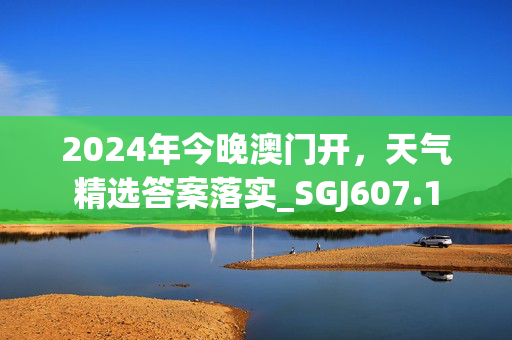 2024年今晚澳门开，天气精选答案落实_SGJ607.1